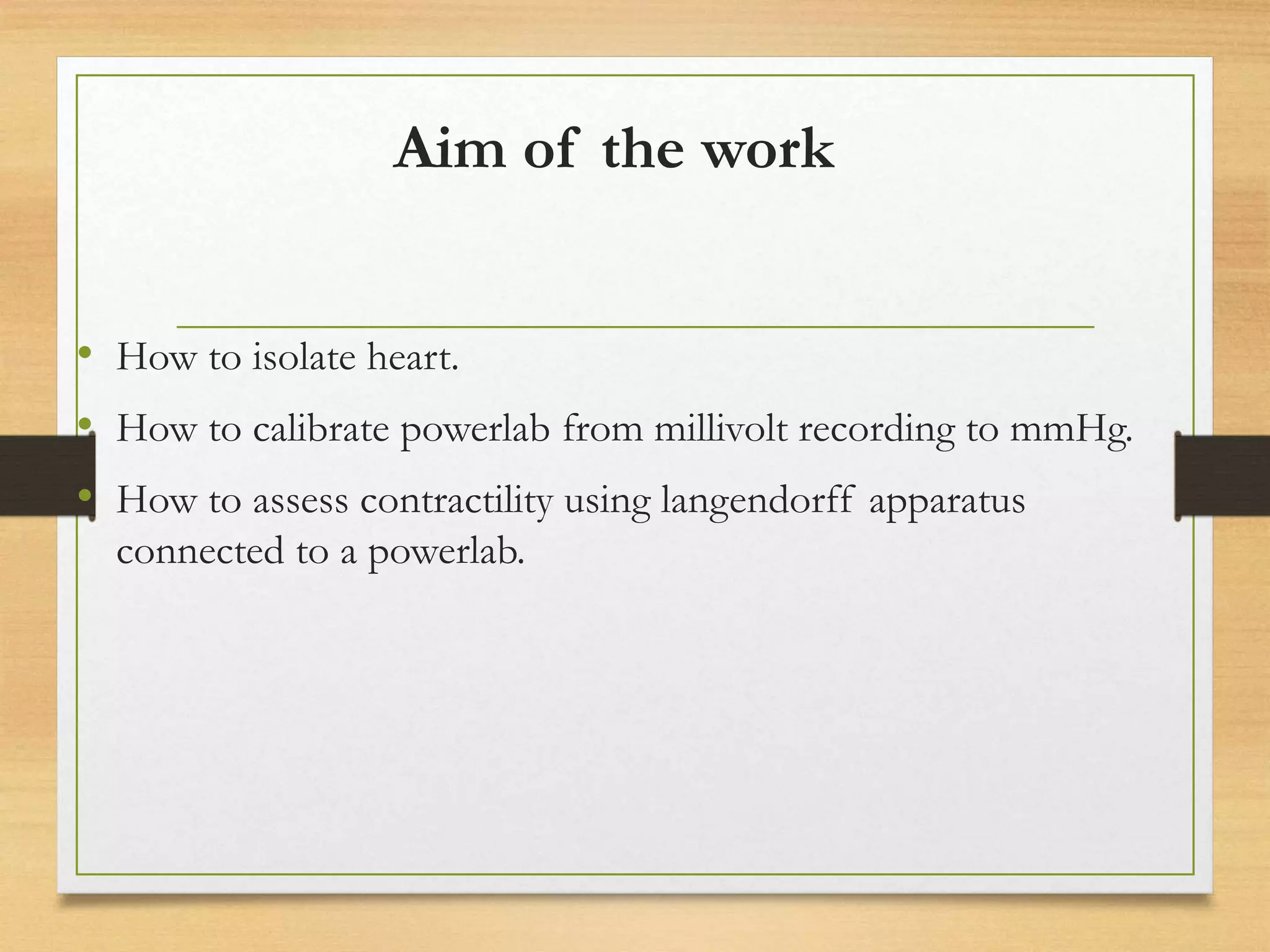 Aim of the work

• How to isolate heart.
• How to calibrate powerlab from millivolt recording to mmHg.
• How to assess contractility using langendorff apparatus connected to a powerlab.